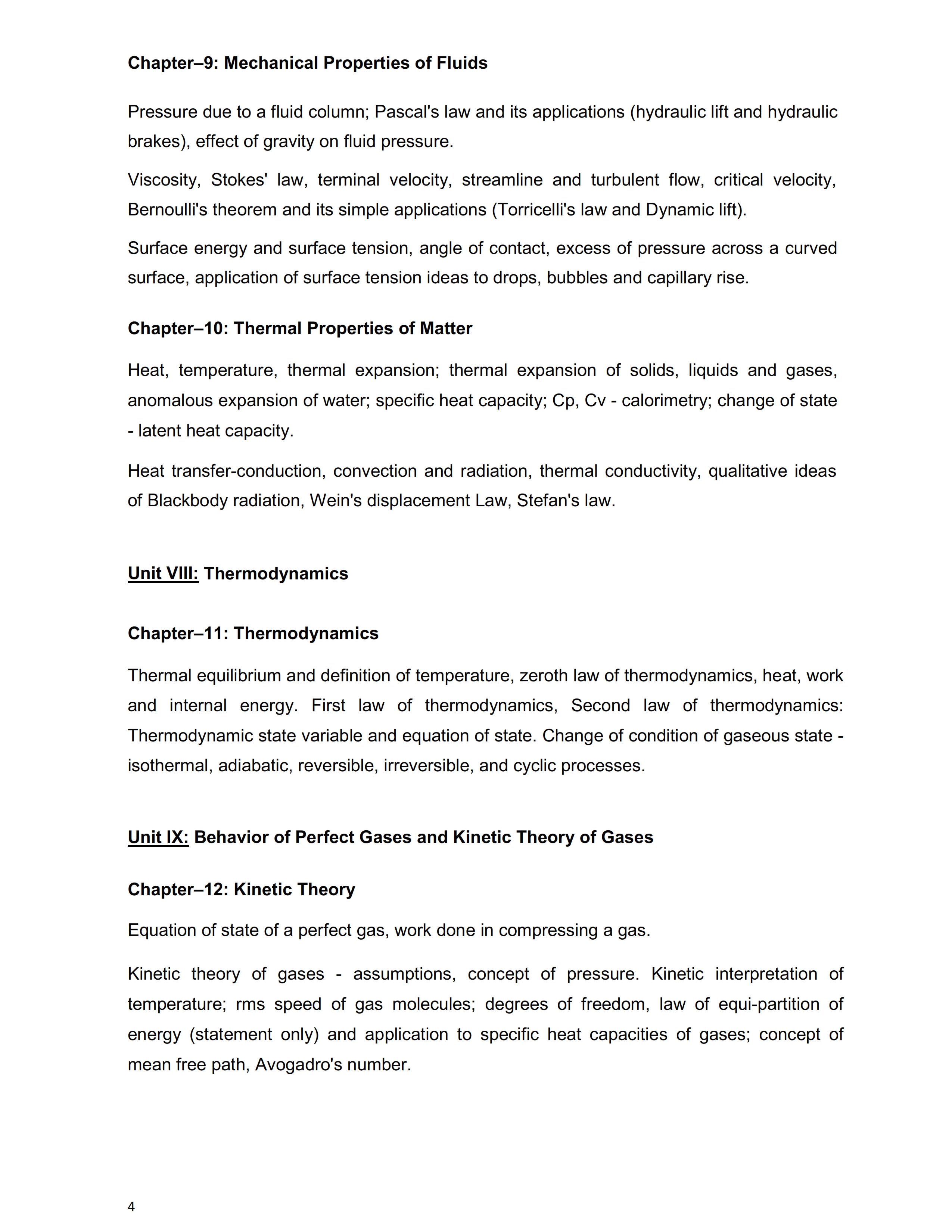 Chapter–9: Mechanical Properties of Fluids

Pressure due to a fluid column; Pascal's law and its applications (hydraulic lift and hydraulic brakes), effect of gravity on fluid pressure.

Viscosity, Stokes' law, terminal velocity, streamline and turbulent flow, critical velocity, Bernoulli's theorem and its simple applications (Torricelli's law and Dynamic lift).

Surface energy and surface tension, angle of contact, excess of pressure across a curved surface, application of surface tension ideas to drops, bubbles and capillary rise.

Chapter–10: Thermal Properties of Matter

Heat, temperature, thermal expansion; thermal expansion of solids, liquids and gases, anomalous expansion of water; specific heat capacity; Cp, Cv - calorimetry; change of state - latent heat capacity.

Heat transfer-conduction, convection and radiation, thermal conductivity, qualitative ideas of Blackbody radiation, Wein's displacement Law, Stefan's law.

Unit VIII: Thermodynamics

Chapter–11: Thermodynamics

Thermal equilibrium and definition of temperature, zeroth law of thermodynamics, heat, work and internal energy. First law of thermodynamics, Second law of thermodynamics: Thermodynamic state variable and equation of state. Change of condition of gaseous state - isothermal, adiabatic, reversible, irreversible, and cyclic processes.

Unit IX: Behavior of Perfect Gases and Kinetic Theory of Gases

Chapter–12: Kinetic Theory

Equation of state of a perfect gas, work done in compressing a gas.

Kinetic theory of gases - assumptions, concept of pressure. Kinetic interpretation of temperature; rms speed of gas molecules; degrees of freedom, law of equi-partition of energy (statement only) and application to specific heat capacities of gases; concept of mean free path, Avogadro's number.

4